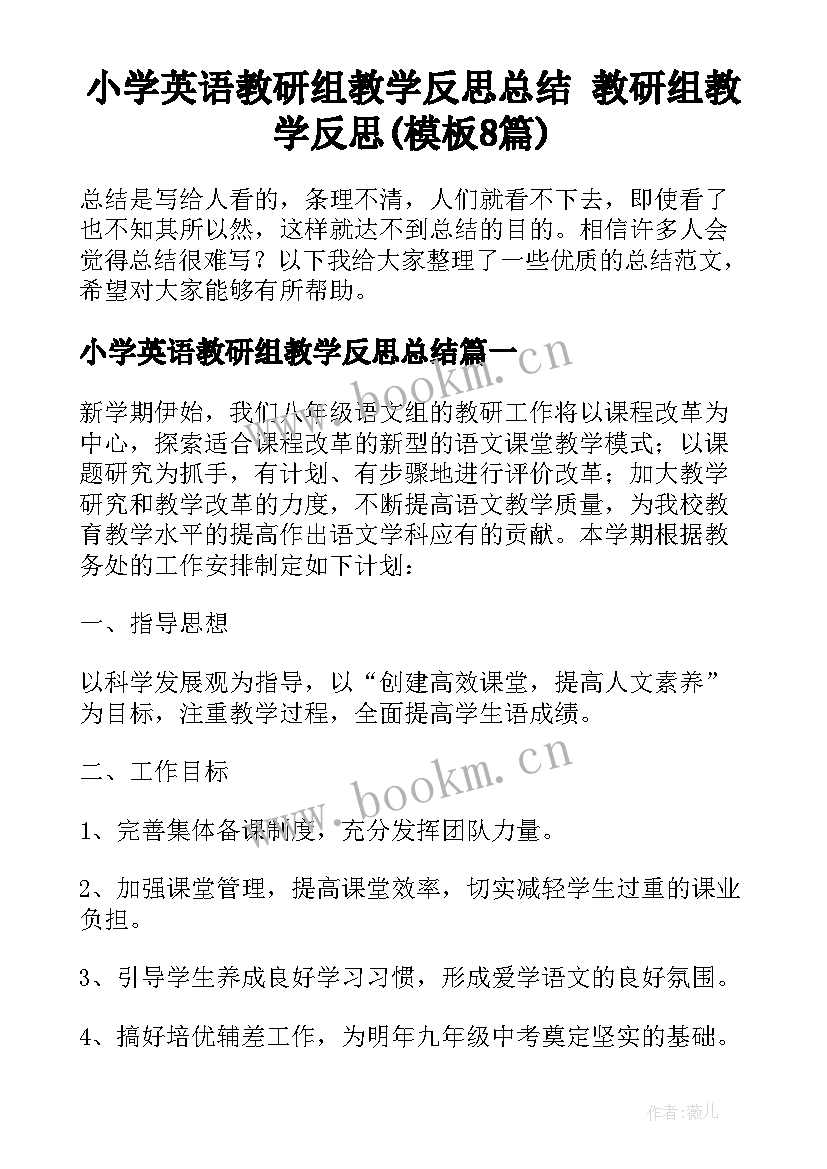 小学英语教研组教学反思总结 教研组教学反思(模板8篇)

总结是写给人看的，条理不清，人们就看不下去，即使看了也不知其所以然，这样就达不到总结的目的。相信许多人会觉得总结很难写？以下我给大家整理了一些优质的总结范文，希望对大家能够有所帮助。

小学英语教研组教学反思总结篇一

www.bookm.cn

新学期伊始，我们八年级语文组的教研工作将以课程改革为中心，探索适合课程改革的新型的语文课堂教学模式；以课题研究为抓手，有计划、有步骤地进行评价改革；加大教学研究和教学改革的力度，不断提高语文教学质量，为我校教育教学水平的提高作出语文学科应有的贡献。本学期根据教务处的工作安排制定如下计划：

一、指导思想

以科学发展观为指导，以“创建高效课堂，提高人文素养”为目标，注重教学过程，全面提高学生语成绩。

二、工作目标

www.bookm.cn

1、完善集体备课制度，充分发挥团队力量。

2、加强课堂管理，提高课堂效率，切实减轻学生过重的课业负担。

3、引导学生养成良好学习习惯，形成爱学语文的良好氛围。

4、搞好培优辅差工作，为明年九年级中考奠定坚实的基础。

作者:薇儿